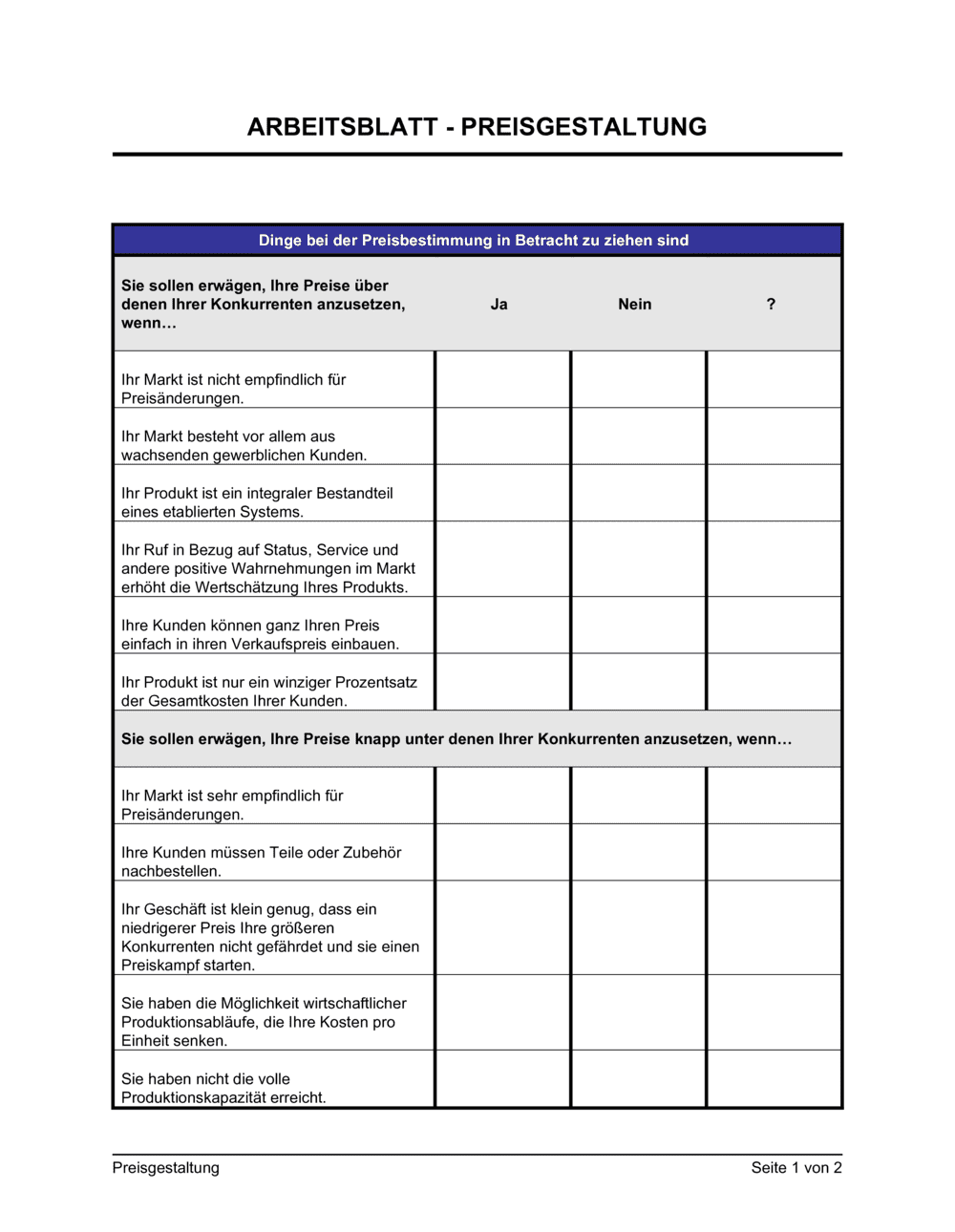 ARBEITSBLATT - PREISGESTALTUNG

| Dinge bei der Preisbestimmung in Betracht zu ziehen sind | | | |
|---|---|---|---|
| Sie sollen erwägen, Ihre Preise über denen Ihrer Konkurrenten anzusetzen, wenn… | Ja | Nein | ? |
| Ihr Markt ist nicht empfindlich für Preisänderungen. | | | |
| Ihr Markt besteht vor allem aus wachsenden gewerblichen Kunden. | | | |
| Ihr Produkt ist ein integraler Bestandteil eines etablierten Systems. | | | |
| Ihr Ruf in Bezug auf Status, Service und andere positive Wahrnehmungen im Markt erhöht die Wertschätzung Ihres Produkts. | | | |
| Ihre Kunden können ganz Ihren Preis einfach in ihren Verkaufspreis einbauen. | | | |
| Ihr Produkt ist nur ein winziger Prozentsatz der Gesamtkosten Ihrer Kunden. | | | |
| Sie sollen erwägen, Ihre Preise knapp unter denen Ihrer Konkurrenten anzusetzen, wenn… | | | |
| Ihr Markt ist sehr empfindlich für Preisänderungen. | | | |
| Ihre Kunden müssen Teile oder Zubehör nachbestellen. | | | |
| Ihr Geschäft ist klein genug, dass ein niedrigerer Preis Ihre größeren Konkurrenten nicht gefährdet und sie einen Preiskampf starten. | | | |
| Sie haben die Möglichkeit wirtschaftlicher Produktionsabläufe, die Ihre Kosten pro Einheit senken. | | | |
| Sie haben nicht die volle Produktionskapazität erreicht. | | | |

Preisgestaltung

Seite 1 von 2